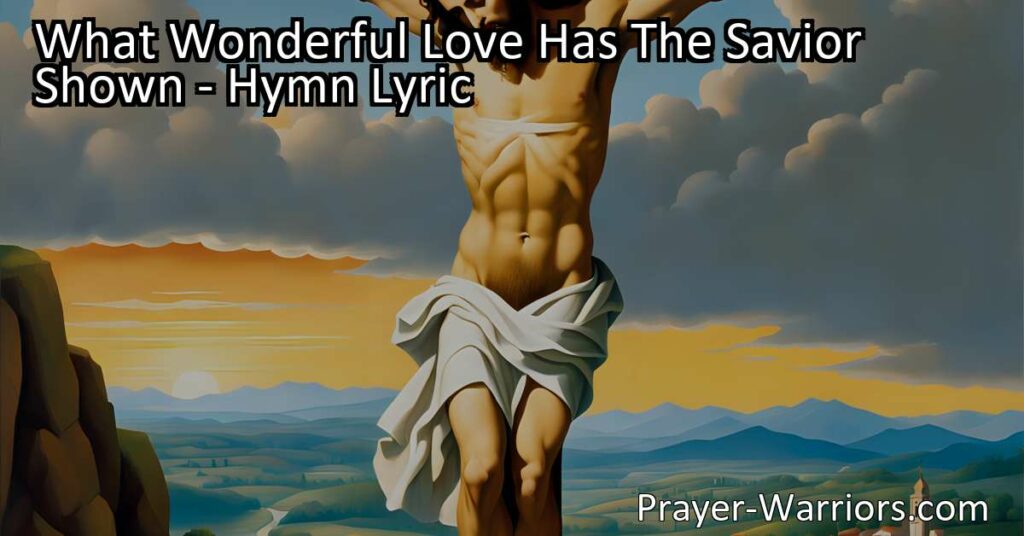 What Wonderful Love Has The Savior Shown - Hymn Lyric

Prayer-Warriors.com